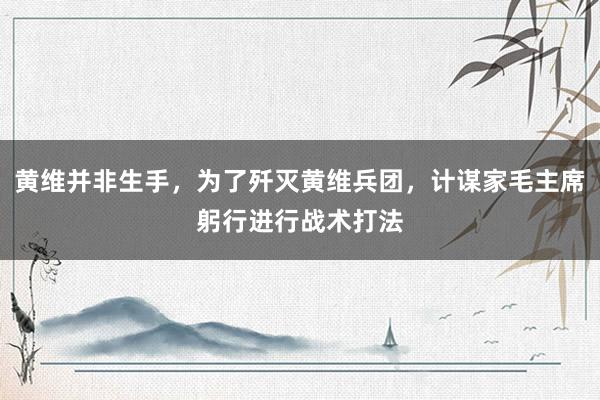 黄维并非生手，为了歼灭黄维兵团，计谋家毛主席躬行进行战术打法